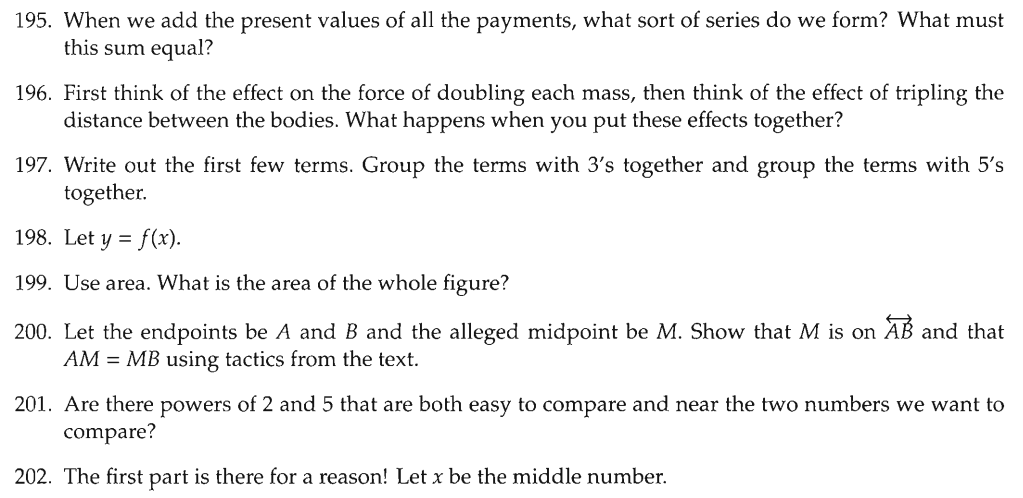 195. When we add the present values of all the payments, what sort of series do we form? What must this sum equal?

196. First think of the effect on the force of doubling each mass, then think of the effect of tripling the distance between the bodies. What happens when you put these effects together?

197. Write out the first few terms. Group the terms with 3's together and group the terms with 5's together.

198. Let $y = f(x)$.

199. Use area. What is the area of the whole figure?

200. Let the endpoints be $A$ and $B$ and the alleged midpoint be $M$. Show that $M$ is on $\overleftrightarrow{AB}$ and that $AM = MB$ using tactics from the text.

201. Are there powers of 2 and 5 that are both easy to compare and near the two numbers we want to compare?

202. The first part is there for a reason! Let $x$ be the middle number.